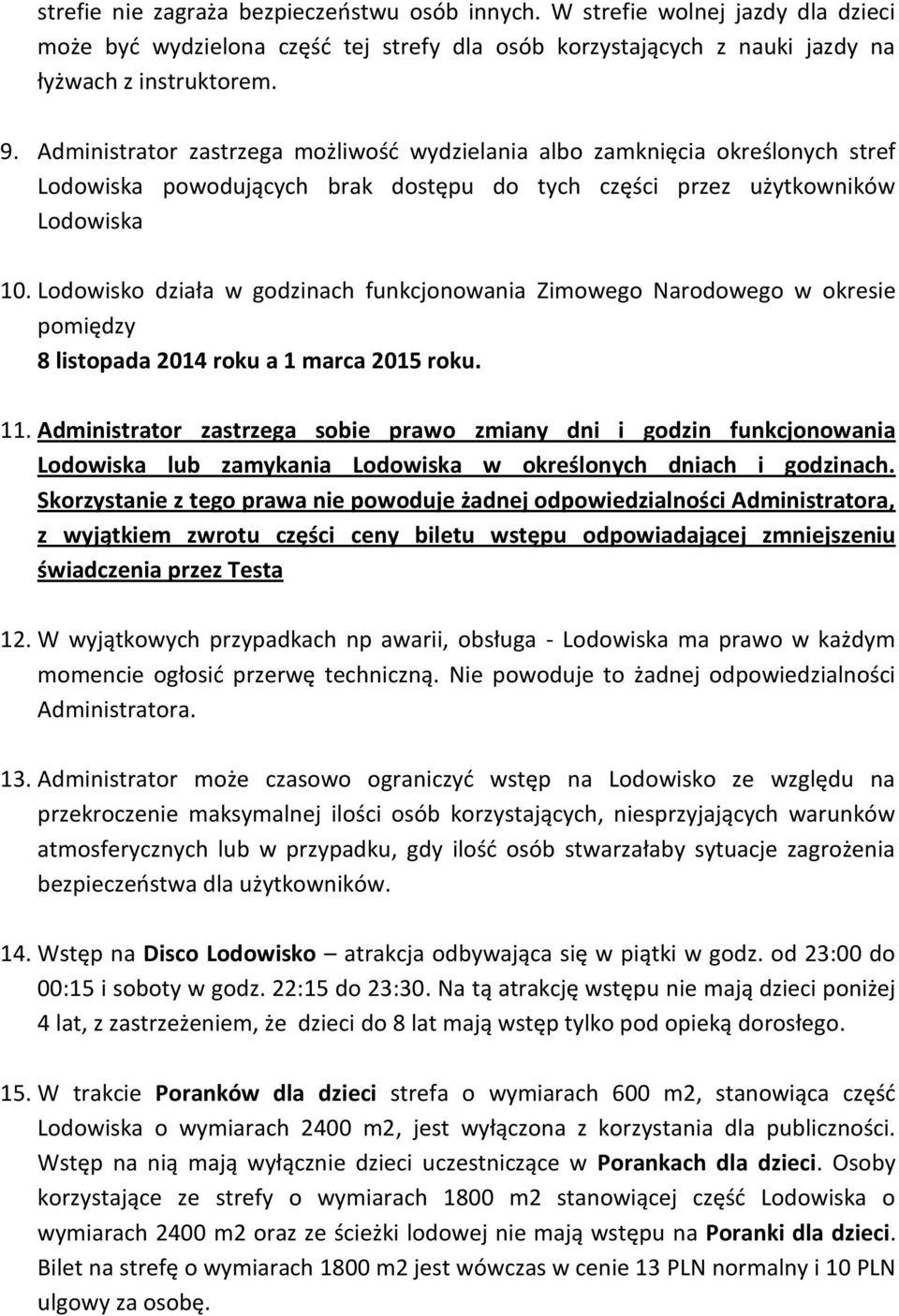 strefie nie zagraża bezpieczeństwu osób innych. W strefie wolnej jazdy dla dzieci może być wydzielona część tej strefy dla osób korzystających z nauki jazdy na łyżwach z instruktorem.

9. Administrator zastrzega możliwość wydzielania albo zamknięcia określonych stref Lodowiska powodujących brak dostępu do tych części przez użytkowników Lodowiska

10. Lodowisko działa w godzinach funkcjonowania Zimowego Narodowego w okresie pomiędzy
8 listopada 2014 roku a 1 marca 2015 roku.

11. Administrator zastrzega sobie prawo zmiany dni i godzin funkcjonowania Lodowiska lub zamykania Lodowiska w określonych dniach i godzinach. Skorzystanie z tego prawa nie powoduje żadnej odpowiedzialności Administratora, z wyjątkiem zwrotu części ceny biletu wstępu odpowiadającej zmniejszeniu świadczenia przez Testa

12. W wyjątkowych przypadkach np awarii, obsługa - Lodowiska ma prawo w każdym momencie ogłosić przerwę techniczną. Nie powoduje to żadnej odpowiedzialności Administratora.

13. Administrator może czasowo ograniczyć wstęp na Lodowisko ze względu na przekroczenie maksymalnej ilości osób korzystających, niesprzyjających warunków atmosferycznych lub w przypadku, gdy ilość osób stwarzałaby sytuacje zagrożenia bezpieczeństwa dla użytkowników.

14. Wstęp na Disco Lodowisko – atrakcja odbywająca się w piątki w godz. od 23:00 do 00:15 i soboty w godz. 22:15 do 23:30. Na tą atrakcję wstępu nie mają dzieci poniżej 4 lat, z zastrzeżeniem, że dzieci do 8 lat mają wstęp tylko pod opieką dorosłego.

15. W trakcie Poranków dla dzieci strefa o wymiarach 600 m2, stanowiąca część Lodowiska o wymiarach 2400 m2, jest wyłączona z korzystania dla publiczności. Wstęp na nią mają wyłącznie dzieci uczestniczące w Porankach dla dzieci. Osoby korzystające ze strefy o wymiarach 1800 m2 stanowiącej część Lodowiska o wymiarach 2400 m2 oraz ze ścieżki lodowej nie mają wstępu na Poranki dla dzieci. Bilet na strefę o wymiarach 1800 m2 jest wówczas w cenie 13 PLN normalny i 10 PLN ulgowy za osobę.